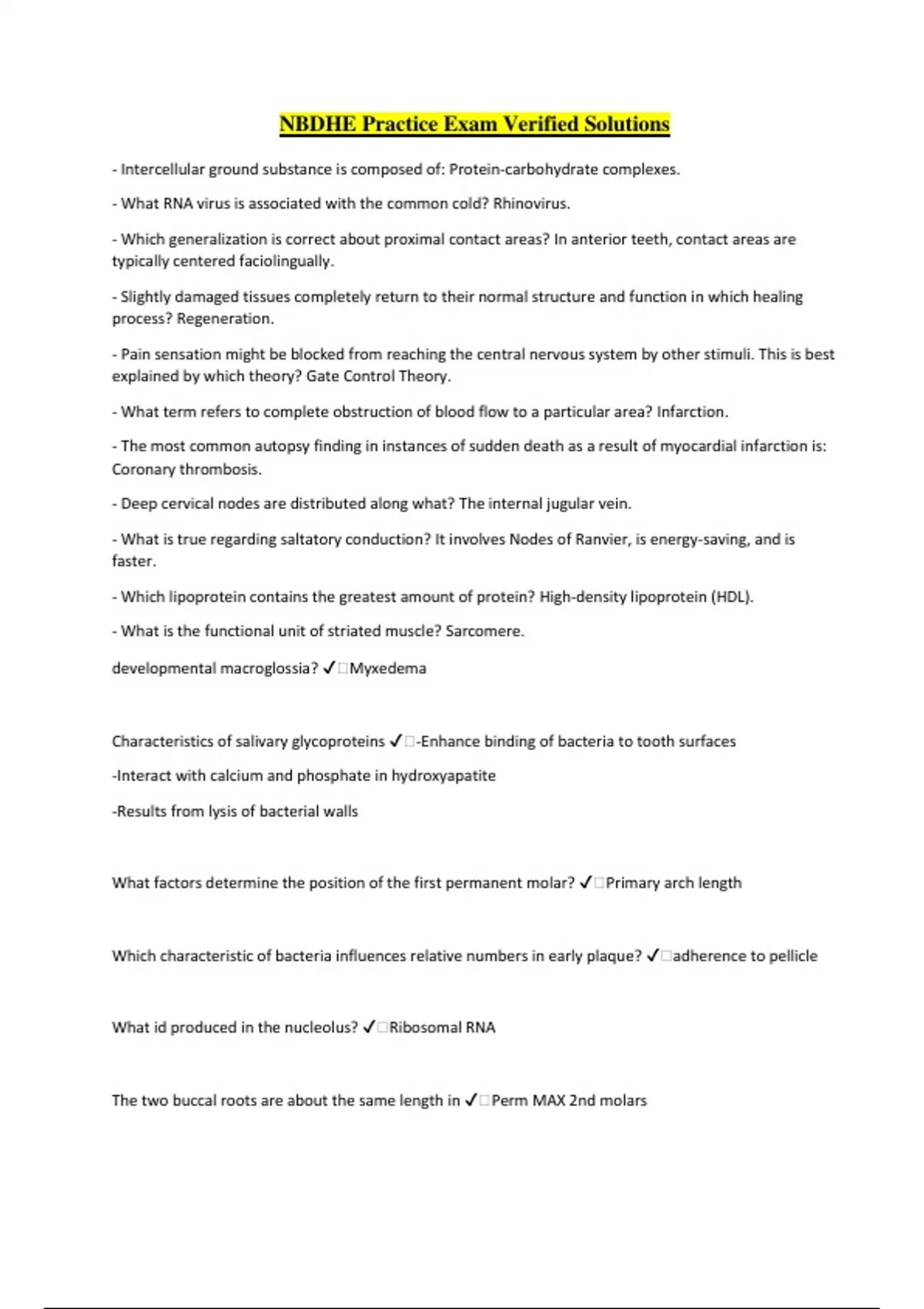 NBDHE Practice Exam Verified Solutions

- Intercellular ground substance is composed of: Protein-carbohydrate complexes.

- What RNA virus is associated with the common cold? Rhinovirus.

- Which generalization is correct about proximal contact areas? In anterior teeth, contact areas are typically centered faciolingually.

- Slightly damaged tissues completely return to their normal structure and function in which healing process? Regeneration.

- Pain sensation might be blocked from reaching the central nervous system by other stimuli. This is best explained by which theory? Gate Control Theory.

- What term refers to complete obstruction of blood flow to a particular area? Infarction.

- The most common autopsy finding in instances of sudden death as a result of myocardial infarction is: Coronary thrombosis.

- Deep cervical nodes are distributed along what? The internal jugular vein.

- What is true regarding saltatory conduction? It involves Nodes of Ranvier, is energy-saving, and is faster.

- Which lipoprotein contains the greatest amount of protein? High-density lipoprotein (HDL).

- What is the functional unit of striated muscle? Sarcomere.

developmental macroglossia? ✓□Myxedema

Characteristics of salivary glycoproteins ✓□-Enhance binding of bacteria to tooth surfaces

-Interact with calcium and phosphate in hydroxyapatite

-Results from lysis of bacterial walls

What factors determine the position of the first permanent molar? ✓□Primary arch length

Which characteristic of bacteria influences relative numbers in early plaque? ✓□adherence to pellicle

What id produced in the nucleolus? ✓□Ribosomal RNA

The two buccal roots are about the same length in ✓□Perm MAX 2nd molars